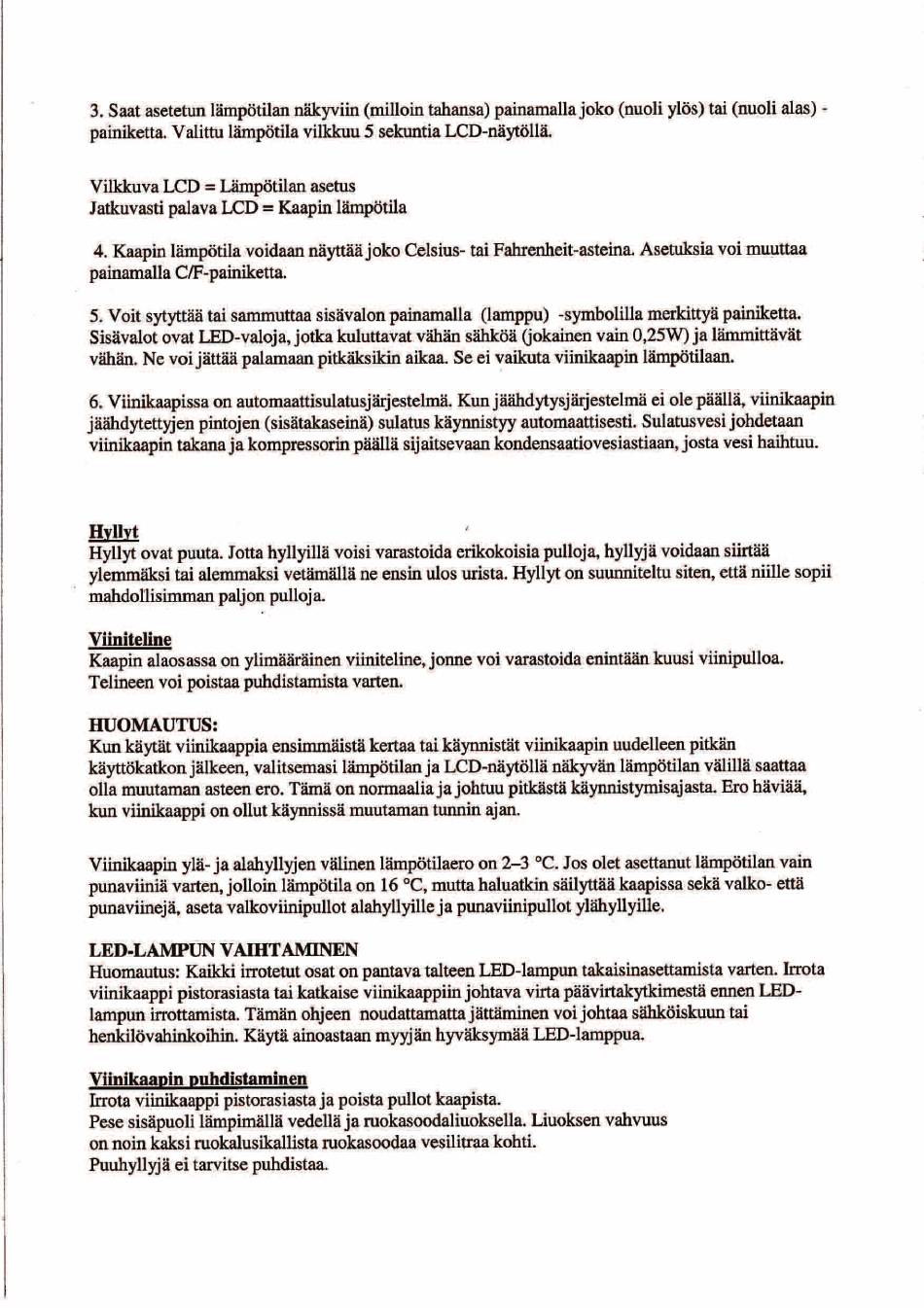 3. Saat asetetun lämpötilan näkyviin (milloin tahansa) painamalla joko (nuoli ylös) tai (nuoli alas) -painiketta. Valittu lämpötila vilkkuu 5 sekuntia LCD-näytöllä.

Vilkkuva LCD = Lämpötilan asetus
Jatkuvasti palava LCD = Kaapin lämpötila

4. Kaapin lämpötila voidaan näyttää joko Celsius- tai Fahrenheit-asteina. Asetuksia voi muuttaa painamalla C/F-painiketta.

5. Voit sytyttää tai sammuttaa sisävalon painamalla (lamppu) -symbolilla merkittyä painiketta. Sisävalot ovat LED-valoja, jotka kuluttavat vähän sähköä (jokainen vain 0,25W) ja lämmittävät vähän. Ne voi jättää palamaan pitkäksikin aikaa. Se ei vaikuta viinikaapin lämpötilaan.

6. Viinikaapissa on automaattisulatusjärjestelmä. Kun jäähdytysjärjestelmä ei ole päällä, viinikaapin jäähdytettyjen pintojen (sisätakaseinä) sulatus käynnistyy automaattisesti. Sulatusvesi johdetaan viinikaapin takana ja kompressorin päällä sijaitsevaan kondensaatiovesiastiaan, josta vesi haihtuu.

Hyllyt
Hyllyt ovat puuta. Jotta hyllyillä voisi varastoida erikokoisia pulloja, hyllyjä voidaan siirtää ylemmäksi tai alemmaksi vetämällä ne ensin ulos urista. Hyllyt on suunniteltu siten, että niille sopii mahdollisimman paljon pulloja.

Viiniteline
Kaapin alaosassa on ylimääräinen viiniteline, jonne voi varastoida enintään kuusi viinipulloa. Telineen voi poistaa puhdistamista varten.

HUOMAUTUS:
Kun käytät viinikaappia ensimmäistä kertaa tai käynnistät viinikaapin uudelleen pitkän käyttökatkon jälkeen, valitsemasi lämpötilan ja LCD-näytöllä näkyvän lämpötilan välillä saattaa olla muutaman asteen ero. Tämä on normaalia ja johtuu pitkästä käynnistymisajasta. Ero häviää, kun viinikaappi on ollut käynnissä muutaman tunnin ajan.

Viinikaapin ylä- ja alahyllyjen välinen lämpötilaero on 2–3 °C. Jos olet asettanut lämpötilan vain punaviiniä varten, jolloin lämpötila on 16 °C, mutta haluatkin säilyttää kaapissa sekä valko- että punaviinejä, aseta valkoviinipullot alahyllyille ja punaviinipullot ylähyllyille.

LED-LAMPUN VAIHTAMINEN
Huomautus: Kaikki irrotetut osat on pantava talteen LED-lampun takaisinasettamista varten. Irrota viinikaappi pistorasiasta tai katkaise viinikaappiin johtava virta päävirtakytkimestä ennen LED-lampun irrottamista. Tämän ohjeen noudattamatta jättäminen voi johtaa sähköiskuun tai henkilövahinkoihin. Käytä ainoastaan myyjän hyväksymää LED-lamppua.

Viinikaapin puhdistaminen
Irrota viinikaappi pistorasiasta ja poista pullot kaapista.
Pese sisäpuoli lämpimällä vedellä ja ruokasoodaliuoksella. Liuoksen vahvuus on noin kaksi ruokalusikallista ruokasoodaa vesilitraa kohti.
Puuhyllyjä ei tarvitse puhdistaa.